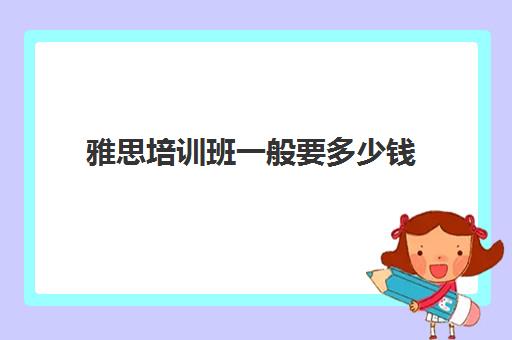 雅思培训班一般要多少钱